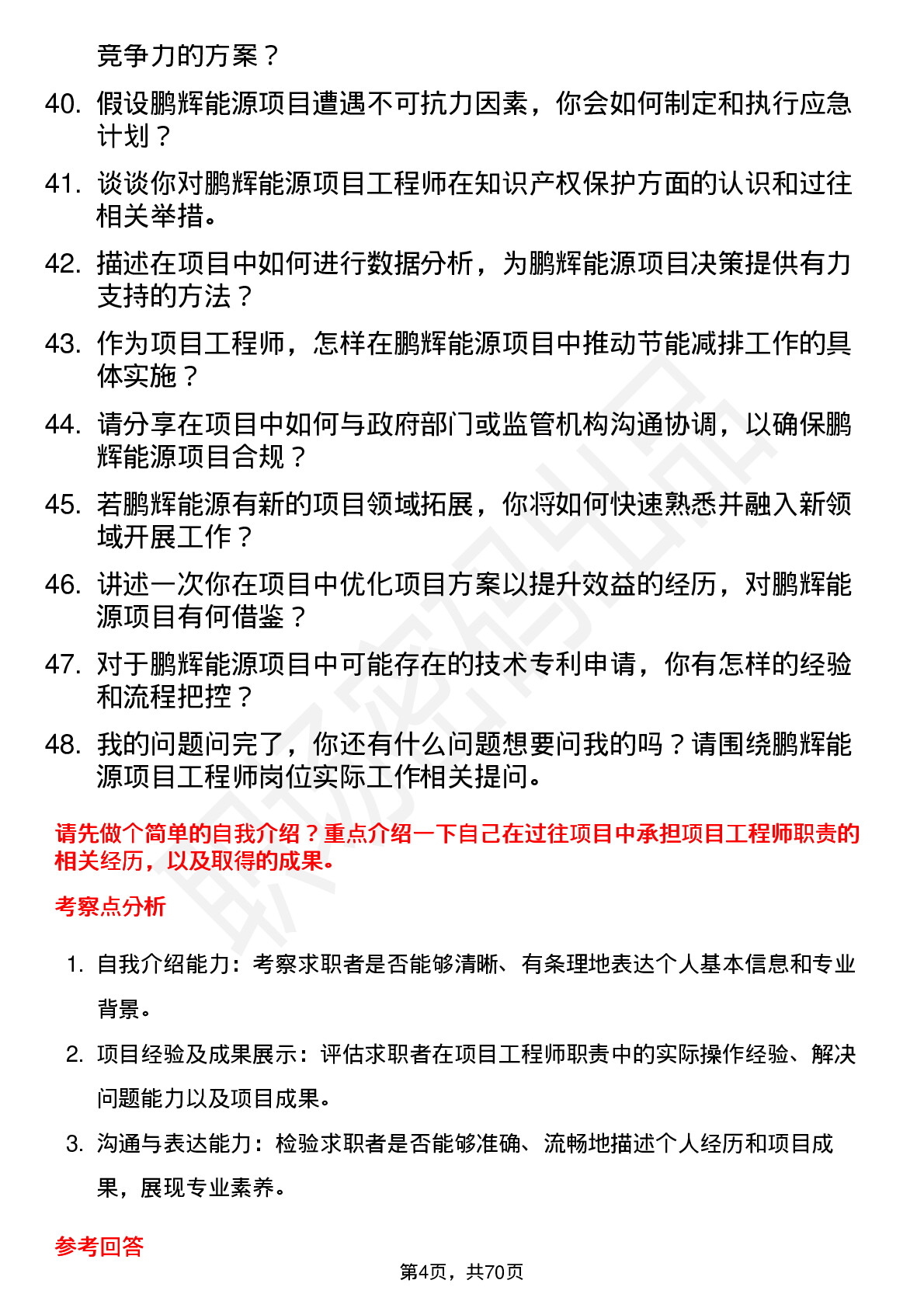 竞争力的方案？

40. 假设鹏辉能源项目遭遇不可抗力因素，你会如何制定和执行应急计划？

41. 谈谈你对鹏辉能源项目工程师在知识产权保护方面的认识和过往相关举措。

42. 描述在项目中如何进行数据分析，为鹏辉能源项目决策提供有力支持的方法？

43. 作为项目工程师，怎样在鹏辉能源项目中推动节能减排工作的具体实施？

44. 请分享在项目中如何与政府部门或监管机构沟通协调，以确保鹏辉能源项目合规？

45. 若鹏辉能源有新的项目领域拓展，你将如何快速熟悉并融入新领域开展工作？

46. 讲述一次你在项目中优化项目方案以提升效益的经历，对鹏辉能源项目有何借鉴？

47. 对于鹏辉能源项目中可能存在的技术专利申请，你有怎样的经验和流程把控？

48. 我的问题问完了，你还有什么问题想要问我的吗？请围绕鹏辉能源项目工程师岗位实际工作相关提问。

请先做个简单的自我介绍？重点介绍一下自己在过往项目中承担项目工程师职责的相关经历，以及取得的成果。

考察点分析

1. 自我介绍能力：考察求职者是否能够清晰、有条理地表达个人基本信息和专业背景。

2. 项目经验及成果展示：评估求职者在项目工程师职责中的实际操作经验、解决问题能力以及项目成果。

3. 沟通与表达能力：检验求职者是否能够准确、流畅地描述个人经历和项目成果，展现专业素养。

参考回答

第4页，共70页